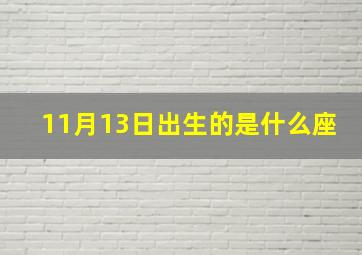 11月13日出生的是什么座